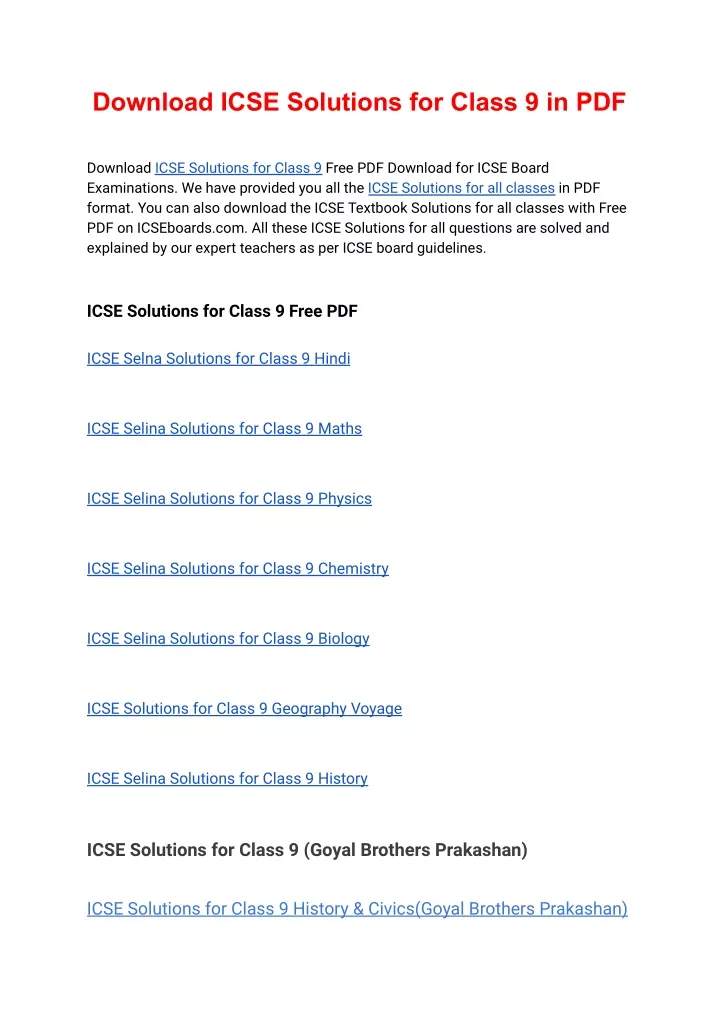 Download ICSE Solutions for Class 9 in PDF

Download ICSE Solutions for Class 9 Free PDF Download for ICSE Board Examinations. We have provided you all the ICSE Solutions for all classes in PDF format. You can also download the ICSE Textbook Solutions for all classes with Free PDF on ICSEboards.com. All these ICSE Solutions for all questions are solved and explained by our expert teachers as per ICSE board guidelines.

ICSE Solutions for Class 9 Free PDF

ICSE Selna Solutions for Class 9 Hindi

ICSE Selina Solutions for Class 9 Maths

ICSE Selina Solutions for Class 9 Physics

ICSE Selina Solutions for Class 9 Chemistry

ICSE Selina Solutions for Class 9 Biology

ICSE Solutions for Class 9 Geography Voyage

ICSE Selina Solutions for Class 9 History

ICSE Solutions for Class 9 (Goyal Brothers Prakashan)

ICSE Solutions for Class 9 History & Civics(Goyal Brothers Prakashan)